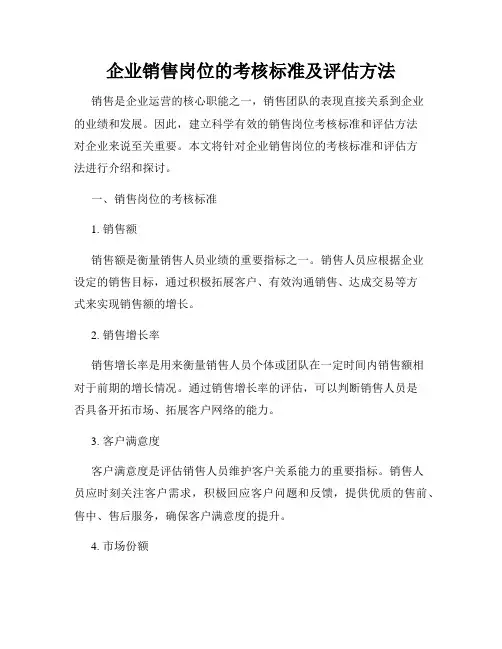 企业销售岗位的考核标准及评估方法

销售是企业运营的核心职能之一，销售团队的表现直接关系到企业的业绩和发展。因此，建立科学有效的销售岗位考核标准和评估方法对企业来说至关重要。本文将针对企业销售岗位的考核标准和评估方法进行介绍和探讨。

一、销售岗位的考核标准

1. 销售额

销售额是衡量销售人员业绩的重要指标之一。销售人员应根据企业设定的销售目标，通过积极拓展客户、有效沟通销售、达成交易等方式来实现销售额的增长。

2. 销售增长率

销售增长率是用来衡量销售人员个体或团队在一定时间内销售额相对于前期的增长情况。通过销售增长率的评估，可以判断销售人员是否具备开拓市场、拓展客户网络的能力。

3. 客户满意度

客户满意度是评估销售人员维护客户关系能力的重要指标。销售人员应时刻关注客户需求，积极回应客户问题和反馈，提供优质的售前、售中、售后服务，确保客户满意度的提升。

4. 市场份额